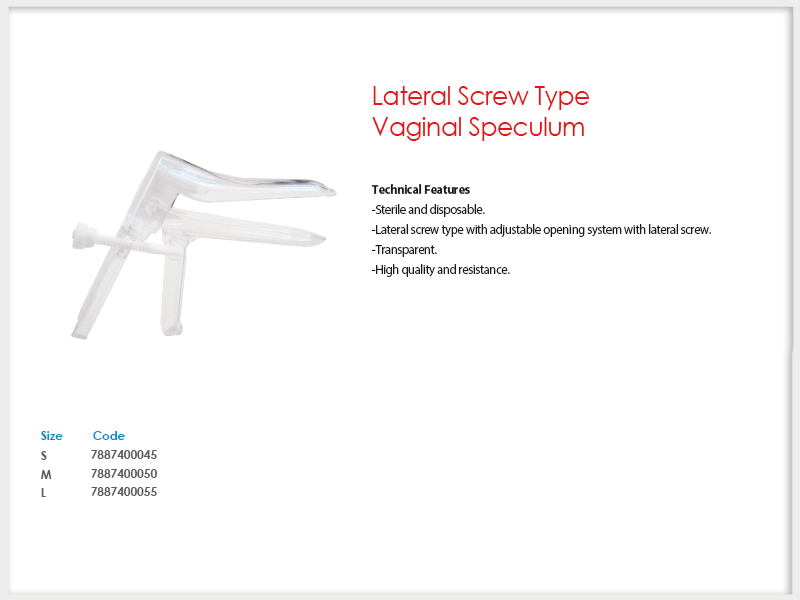 Lateral Screw Type
Vaginal Speculum

Technical Features
-Sterile and disposable.
-Lateral screw type with adjustable opening system with lateral screw.
-Transparent.
-High quality and resistance.

| Size | Code |
|---|---|
| S | 7887400045 |
| M | 7887400050 |
| L | 7887400055 |